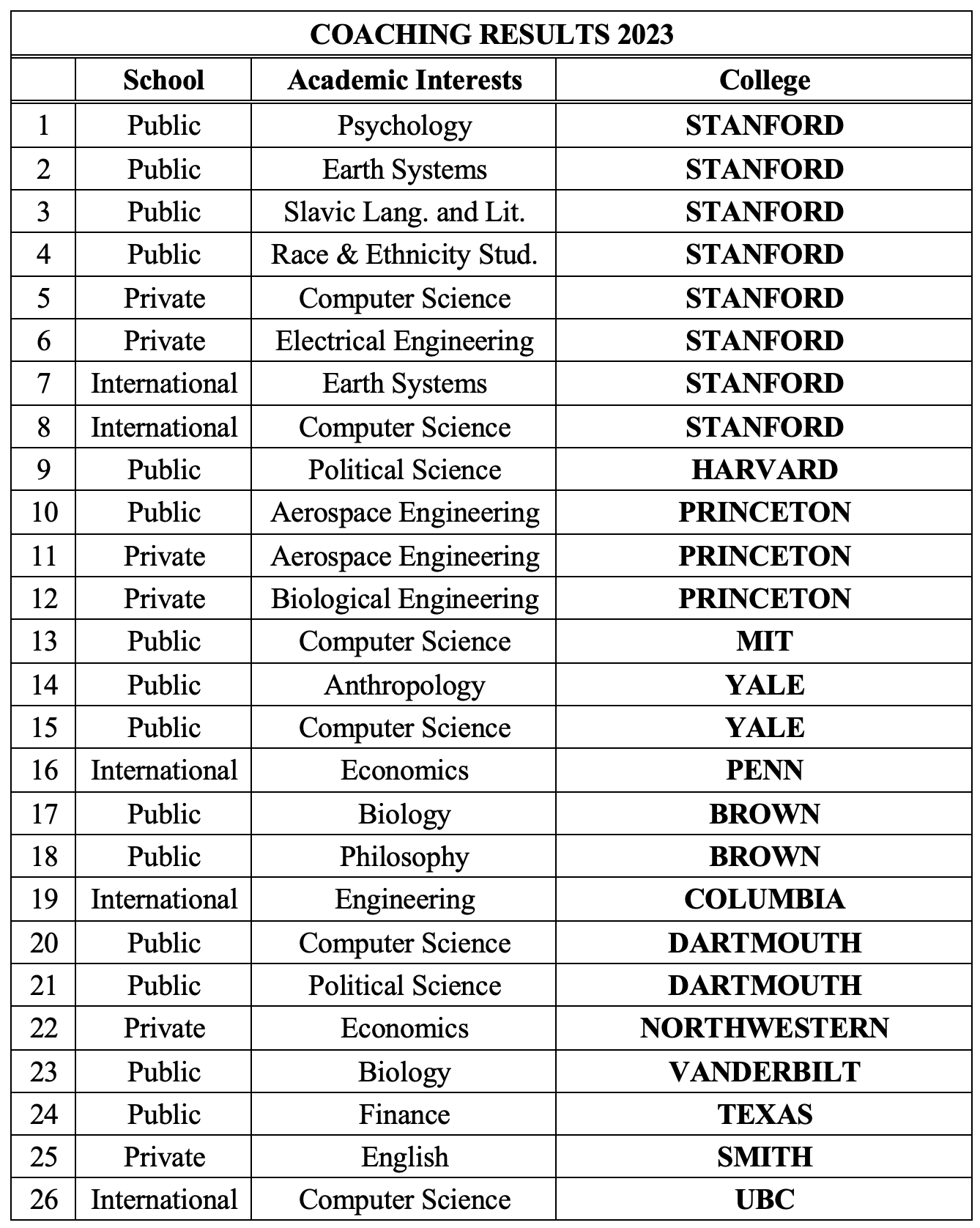 COACHING RESULTS 2023

| | School | Academic Interests | College |
|---|---|---|---|
| 1 | Public | Psychology | STANFORD |
| 2 | Public | Earth Systems | STANFORD |
| 3 | Public | Slavic Lang. and Lit. | STANFORD |
| 4 | Public | Race & Ethnicity Stud. | STANFORD |
| 5 | Private | Computer Science | STANFORD |
| 6 | Private | Electrical Engineering | STANFORD |
| 7 | International | Earth Systems | STANFORD |
| 8 | International | Computer Science | STANFORD |
| 9 | Public | Political Science | HARVARD |
| 10 | Public | Aerospace Engineering | PRINCETON |
| 11 | Private | Aerospace Engineering | PRINCETON |
| 12 | Private | Biological Engineering | PRINCETON |
| 13 | Public | Computer Science | MIT |
| 14 | Public | Anthropology | YALE |
| 15 | Public | Computer Science | YALE |
| 16 | International | Economics | PENN |
| 17 | Public | Biology | BROWN |
| 18 | Public | Philosophy | BROWN |
| 19 | International | Engineering | COLUMBIA |
| 20 | Public | Computer Science | DARTMOUTH |
| 21 | Public | Political Science | DARTMOUTH |
| 22 | Private | Economics | NORTHWESTERN |
| 23 | Public | Biology | VANDERBILT |
| 24 | Public | Finance | TEXAS |
| 25 | Private | English | SMITH |
| 26 | International | Computer Science | UBC |